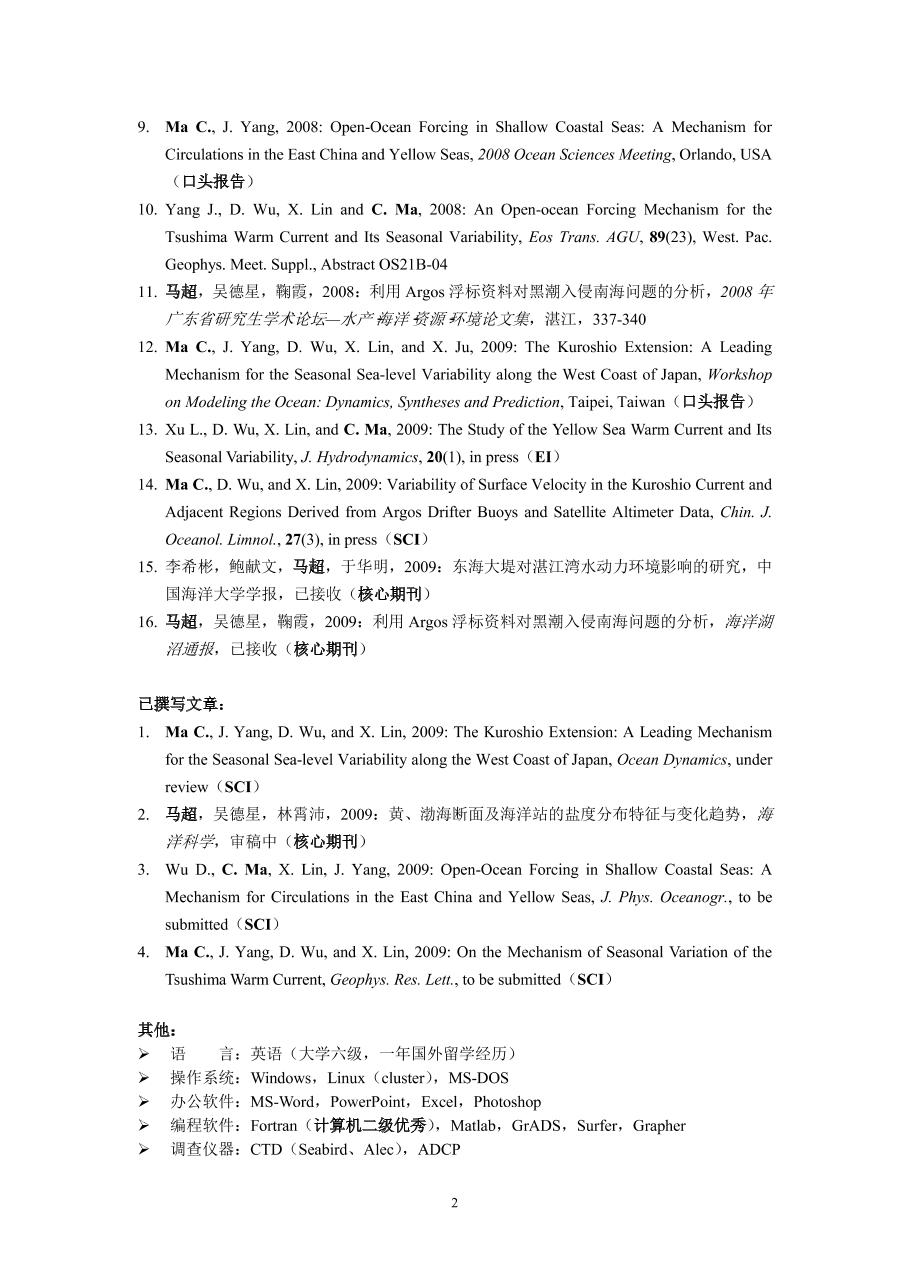 9. Ma C., J. Yang, 2008: Open-Ocean Forcing in Shallow Coastal Seas: A Mechanism for Circulations in the East China and Yellow Seas, 2008 Ocean Sciences Meeting, Orlando, USA（口头报告）

10. Yang J., D. Wu, X. Lin and C. Ma, 2008: An Open-ocean Forcing Mechanism for the Tsushima Warm Current and Its Seasonal Variability, Eos Trans. AGU, 89(23), West. Pac. Geophys. Meet. Suppl., Abstract OS21B-04

11. 马超，吴德星，鞠霞，2008：利用 Argos 浮标资料对黑潮入侵南海问题的分析，2008 年广东省研究生学术论坛—水产·海洋·资源·环境论文集，湛江，337-340

12. Ma C., J. Yang, D. Wu, X. Lin, and X. Ju, 2009: The Kuroshio Extension: A Leading Mechanism for the Seasonal Sea-level Variability along the West Coast of Japan, Workshop on Modeling the Ocean: Dynamics, Syntheses and Prediction, Taipei, Taiwan（口头报告）

13. Xu L., D. Wu, X. Lin, and C. Ma, 2009: The Study of the Yellow Sea Warm Current and Its Seasonal Variability, J. Hydrodynamics, 20(1), in press（EI）

14. Ma C., D. Wu, and X. Lin, 2009: Variability of Surface Velocity in the Kuroshio Current and Adjacent Regions Derived from Argos Drifter Buoys and Satellite Altimeter Data, Chin. J. Oceanol. Limnol., 27(3), in press（SCI）

15. 李希彬，鲍献文，马超，于华明，2009：东海大堤对湛江湾水动力环境影响的研究，中国海洋大学学报，已接收（核心期刊）

16. 马超，吴德星，鞠霞，2009：利用 Argos 浮标资料对黑潮入侵南海问题的分析，海洋湖沼通报，已接收（核心期刊）

已撰写文章：

1. Ma C., J. Yang, D. Wu, and X. Lin, 2009: The Kuroshio Extension: A Leading Mechanism for the Seasonal Sea-level Variability along the West Coast of Japan, Ocean Dynamics, under review（SCI）

2. 马超，吴德星，林霄沛，2009：黄、渤海断面及海洋站的盐度分布特征与变化趋势，海洋科学，审稿中（核心期刊）

3. Wu D., C. Ma, X. Lin, J. Yang, 2009: Open-Ocean Forcing in Shallow Coastal Seas: A Mechanism for Circulations in the East China and Yellow Seas, J. Phys. Oceanogr., to be submitted（SCI）

4. Ma C., J. Yang, D. Wu, and X. Lin, 2009: On the Mechanism of Seasonal Variation of the Tsushima Warm Current, Geophys. Res. Lett., to be submitted（SCI）

其他：
➢ 语　　言：英语（大学六级，一年国外留学经历）
➢ 操作系统：Windows，Linux（cluster），MS-DOS
➢ 办公软件：MS-Word，PowerPoint，Excel，Photoshop
➢ 编程软件：Fortran（计算机二级优秀），Matlab，GrADS，Surfer，Grapher
➢ 调查仪器：CTD（Seabird、Alec），ADCP

2